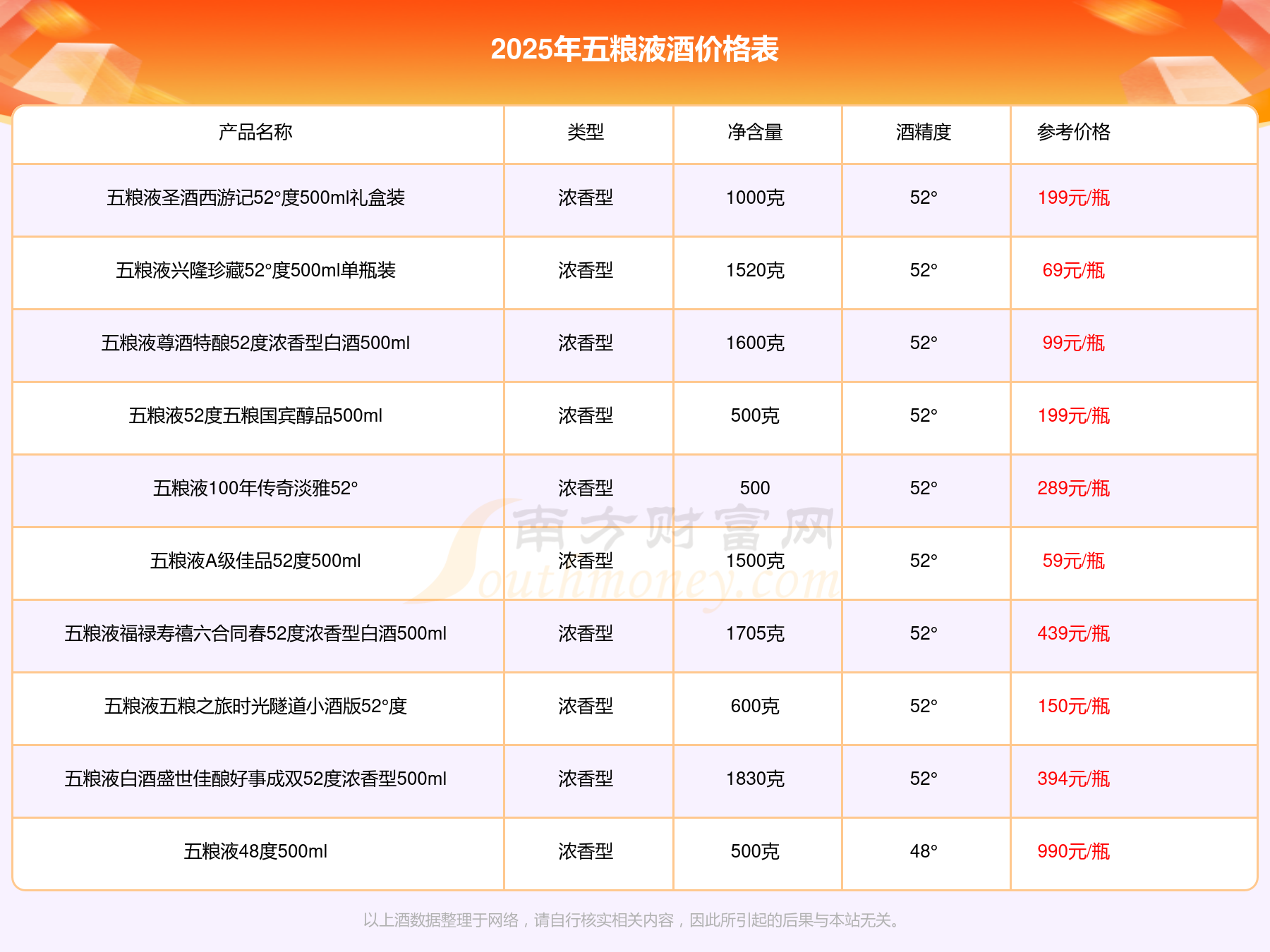 2025年五粮液酒价格表

| 产品名称 | 类型 | 净含量 | 酒精度 | 参考价格 |
|---|---|---|---|---|
| 五粮液圣酒西游记52°度500ml礼盒装 | 浓香型 | 1000克 | 52° | 199元/瓶 |
| 五粮液兴隆珍藏52°度500ml单瓶装 | 浓香型 | 1520克 | 52° | 69元/瓶 |
| 五粮液尊酒特酿52度浓香型白酒500ml | 浓香型 | 1600克 | 52° | 99元/瓶 |
| 五粮液52度五粮国宾醇品500ml | 浓香型 | 500克 | 52° | 199元/瓶 |
| 五粮液100年传奇淡雅52° | 浓香型 | 500 | 52° | 289元/瓶 |
| 五粮液A级佳品52度500ml | 浓香型 | 1500克 | 52° | 59元/瓶 |
| 五粮液福禄寿禧六合同春52度浓香型白酒500ml | 浓香型 | 1705克 | 52° | 439元/瓶 |
| 五粮液五粮之旅时光隧道小酒版52°度 | 浓香型 | 600克 | 52° | 150元/瓶 |
| 五粮液白酒盛世佳酿好事成双52度浓香型500ml | 浓香型 | 1830克 | 52° | 394元/瓶 |
| 五粮液48度500ml | 浓香型 | 500克 | 48° | 990元/瓶 |

以上酒数据整理于网络，请自行核实相关内容，因此所引起的后果与本站无关。

南方财富网 Southmoney.com